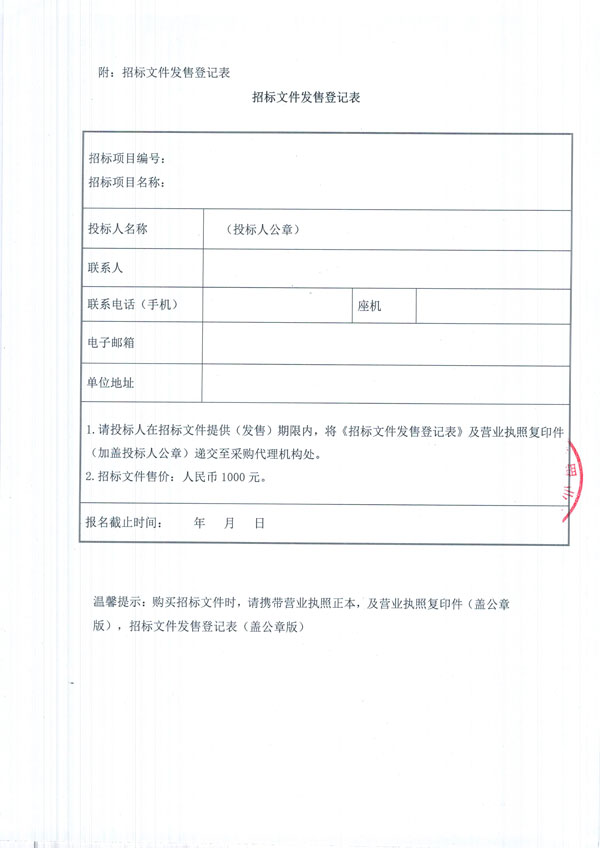 附：招标文件发售登记表

招标文件发售登记表

招标项目编号：
招标项目名称：

| 投标人名称 | （投标人公章） | | |
|---|---|---|---|
| 联系人 | | | |
| 联系电话（手机） | | 座机 | |
| 电子邮箱 | | | |
| 单位地址 | | | |

1. 请投标人在招标文件提供（发售）期限内，将《招标文件发售登记表》及营业执照复印件（加盖投标人公章）递交至采购代理机构处。
2. 招标文件售价：人民币 1000 元。

报名截止时间： 年 月 日

温馨提示：购买招标文件时，请携带营业执照正本，及营业执照复印件（盖公章版），招标文件发售登记表（盖公章版）